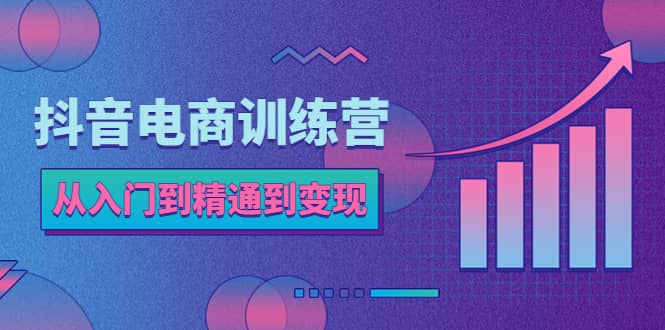 抖音电商训练营

从入门到精通到变现